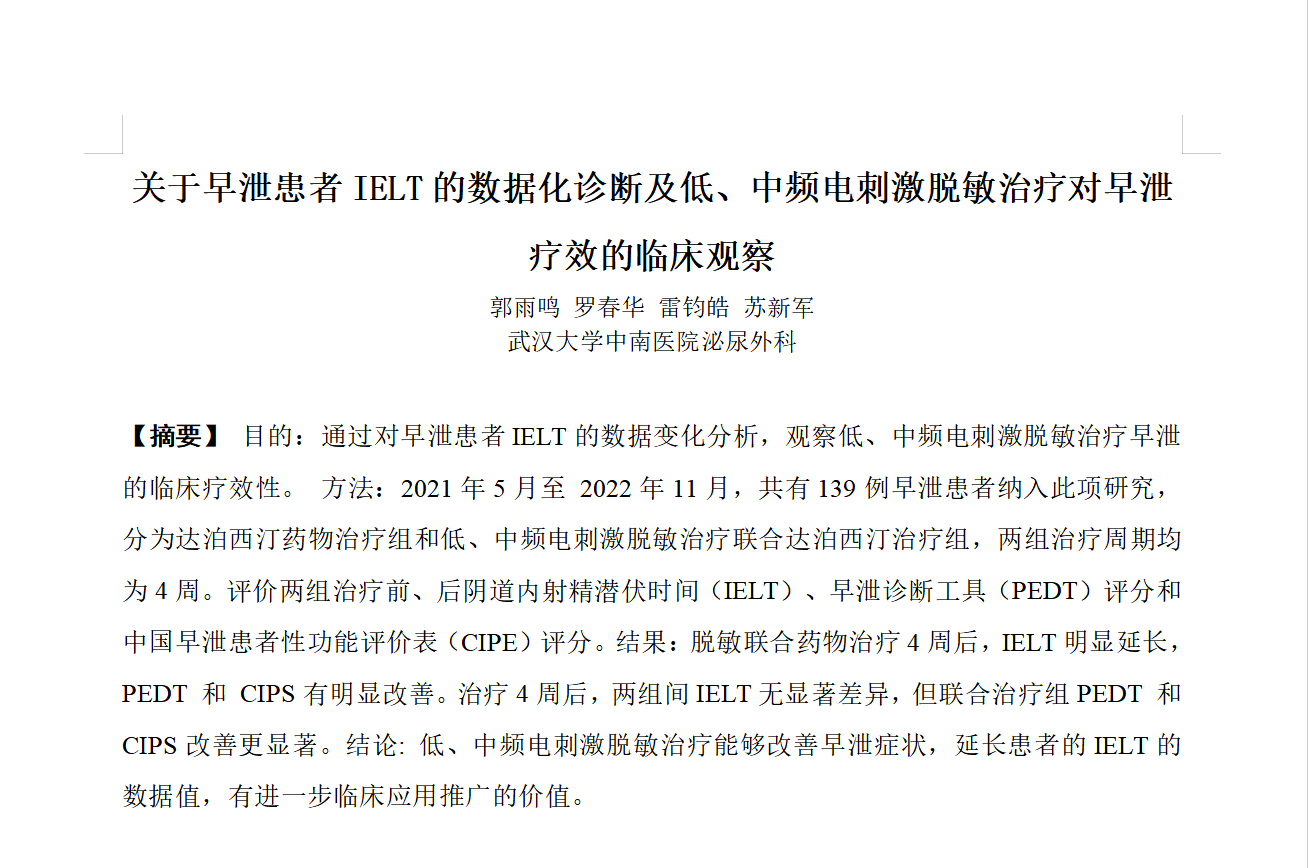 关于早泄患者 IELT 的数据化诊断及低、中频电刺激脱敏治疗对早泄疗效的临床观察

郭雨鸣 罗春华 雷钧皓 苏新军
武汉大学中南医院泌尿外科

【摘要】 目的：通过对早泄患者 IELT 的数据变化分析，观察低、中频电刺激脱敏治疗早泄的临床疗效性。 方法：2021 年 5 月至 2022 年 11 月，共有 139 例早泄患者纳入此项研究，分为达泊西汀药物治疗组和低、中频电刺激脱敏治疗联合达泊西汀治疗组，两组治疗周期均为 4 周。评价两组治疗前、后阴道内射精潜伏时间（IELT）、早泄诊断工具（PEDT）评分和中国早泄患者性功能评价表（CIPE）评分。结果：脱敏联合药物治疗 4 周后，IELT 明显延长，PEDT 和 CIPS 有明显改善。治疗 4 周后，两组间 IELT 无显著差异，但联合治疗组 PEDT 和 CIPS 改善更显著。结论: 低、中频电刺激脱敏治疗能够改善早泄症状，延长患者的 IELT 的数据值，有进一步临床应用推广的价值。